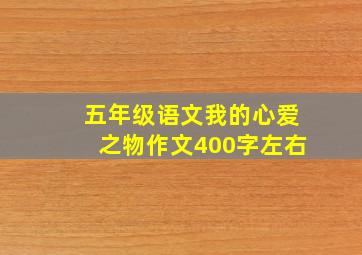 五年级语文我的心爱之物作文400字左右